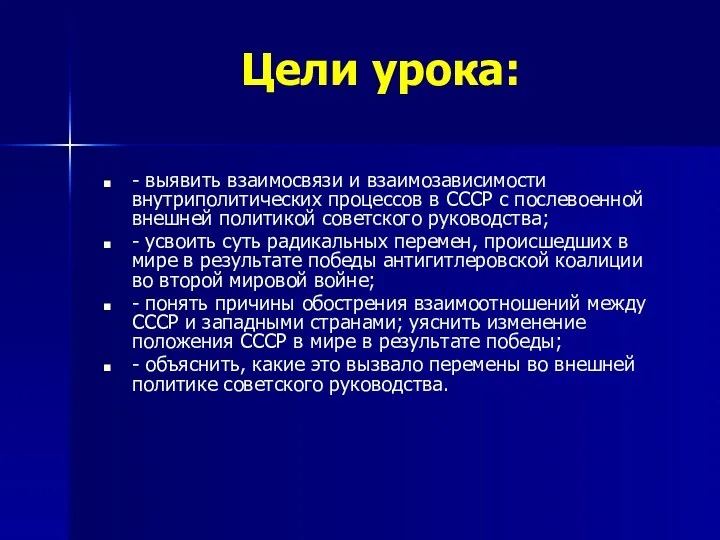 Цели урока:

- выявить взаимосвязи и взаимозависимости внутриполитических процессов в СССР с послевоенной внешней политикой советского руководства;
- усвоить суть радикальных перемен, происшедших в мире в результате победы антигитлеровской коалиции во второй мировой войне;
- понять причины обострения взаимоотношений между СССР и западными странами; уяснить изменение положения СССР в мире в результате победы;
- объяснить, какие это вызвало перемены во внешней политике советского руководства.